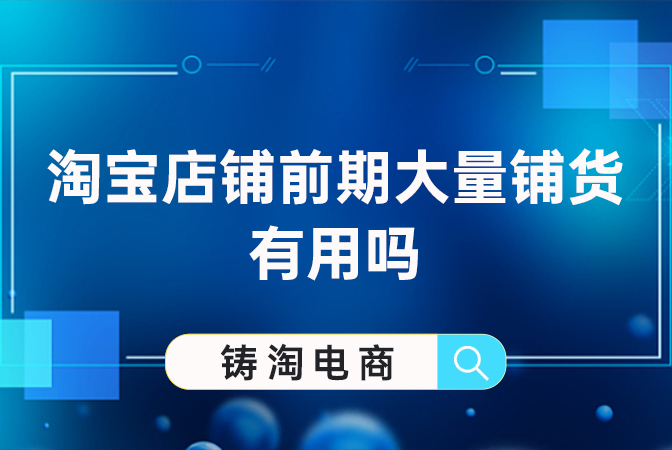 淘宝店铺前期大量铺货有用吗

铸淘电商